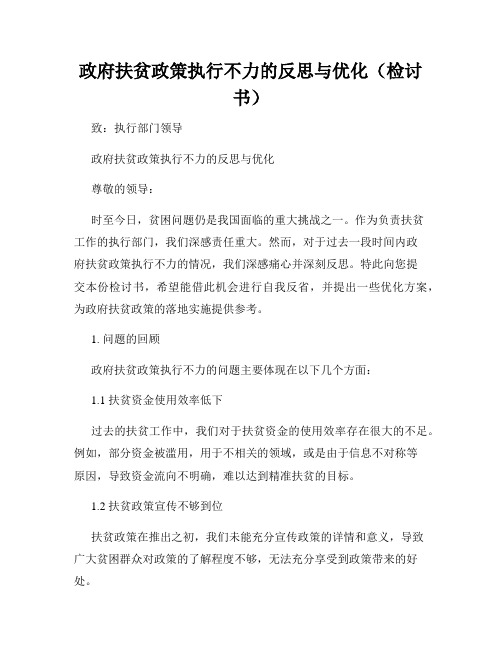 政府扶贫政策执行不力的反思与优化（检讨书）

致：执行部门领导

政府扶贫政策执行不力的反思与优化

尊敬的领导：

时至今日，贫困问题仍是我国面临的重大挑战之一。作为负责扶贫工作的执行部门，我们深感责任重大。然而，对于过去一段时间内政府扶贫政策执行不力的情况，我们深感痛心并深刻反思。特此向您提交本份检讨书，希望能借此机会进行自我反省，并提出一些优化方案，为政府扶贫政策的落地实施提供参考。

1. 问题的回顾

政府扶贫政策执行不力的问题主要体现在以下几个方面：

1.1 扶贫资金使用效率低下

过去的扶贫工作中，我们对于扶贫资金的使用效率存在很大的不足。例如，部分资金被滥用，用于不相关的领域，或是由于信息不对称等原因，导致资金流向不明确，难以达到精准扶贫的目标。

1.2 扶贫政策宣传不够到位

扶贫政策在推出之初，我们未能充分宣传政策的详情和意义，导致广大贫困群众对政策的了解程度不够，无法充分享受到政策带来的好处。